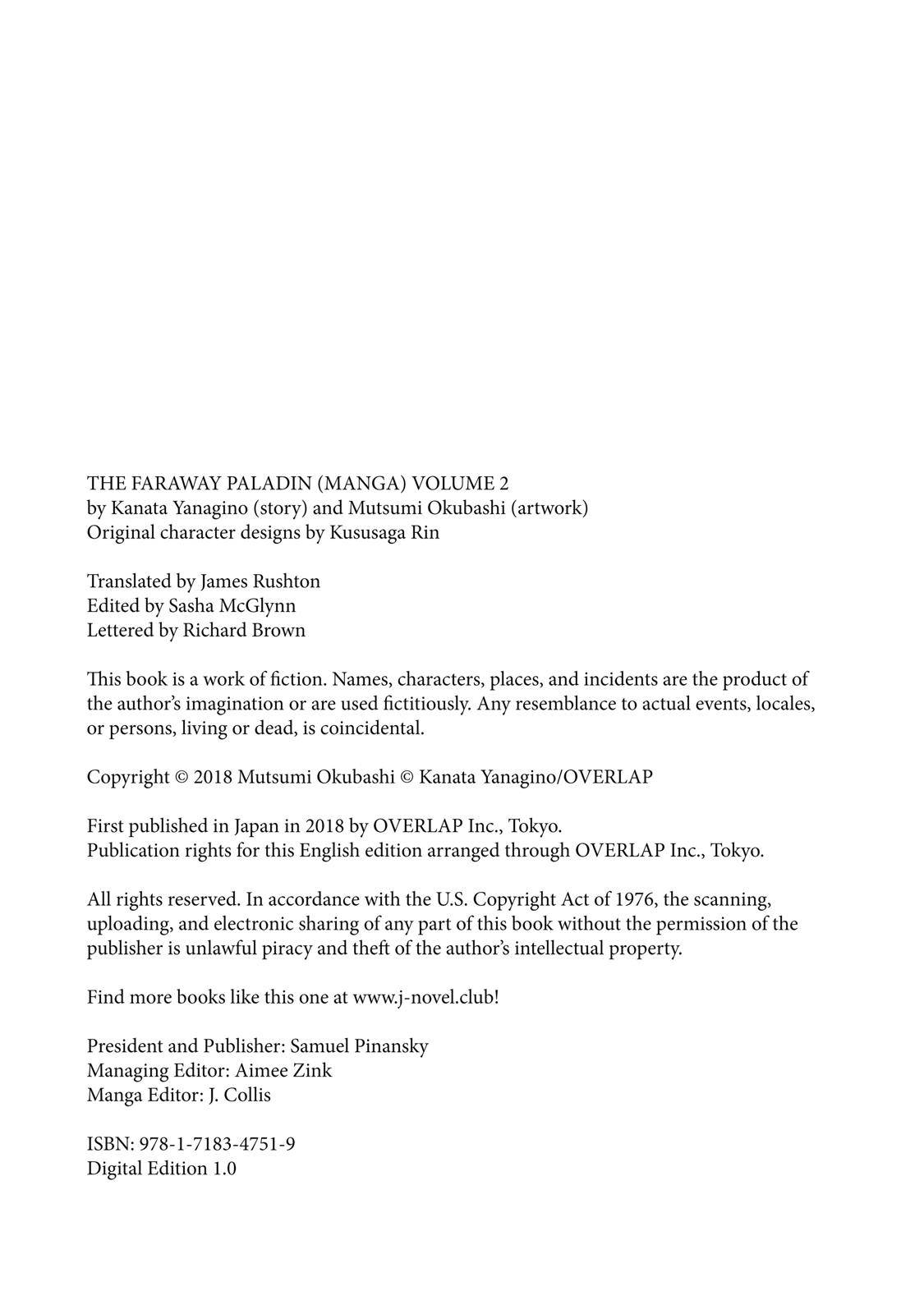 THE FARAWAY PALADIN (MANGA) VOLUME 2
by Kanata Yanagino (story) and Mutsumi Okubashi (artwork)
Original character designs by Kususaga Rin

Translated by James Rushton
Edited by Sasha McGlynn
Lettered by Richard Brown

This book is a work of fiction. Names, characters, places, and incidents are the product of the author's imagination or are used fictitiously. Any resemblance to actual events, locales, or persons, living or dead, is coincidental.

Copyright © 2018 Mutsumi Okubashi © Kanata Yanagino/OVERLAP

First published in Japan in 2018 by OVERLAP Inc., Tokyo.
Publication rights for this English edition arranged through OVERLAP Inc., Tokyo.

All rights reserved. In accordance with the U.S. Copyright Act of 1976, the scanning, uploading, and electronic sharing of any part of this book without the permission of the publisher is unlawful piracy and theft of the author's intellectual property.

Find more books like this one at www.j-novel.club!

President and Publisher: Samuel Pinansky
Managing Editor: Aimee Zink
Manga Editor: J. Collis

ISBN: 978-1-7183-4751-9
Digital Edition 1.0